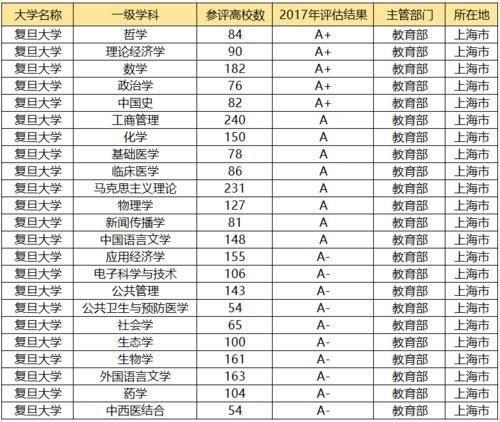 | 大学名称 | 一级学科 | 参评高校数 | 2017年评估结果 | 主管部门 | 所在地 |
|---|---|---|---|---|---|
| 复旦大学 | 哲学 | 84 | A+ | 教育部 | 上海市 |
| 复旦大学 | 理论经济学 | 90 | A+ | 教育部 | 上海市 |
| 复旦大学 | 数学 | 182 | A+ | 教育部 | 上海市 |
| 复旦大学 | 政治学 | 76 | A+ | 教育部 | 上海市 |
| 复旦大学 | 中国史 | 82 | A+ | 教育部 | 上海市 |
| 复旦大学 | 工商管理 | 240 | A | 教育部 | 上海市 |
| 复旦大学 | 化学 | 150 | A | 教育部 | 上海市 |
| 复旦大学 | 基础医学 | 78 | A | 教育部 | 上海市 |
| 复旦大学 | 临床医学 | 86 | A | 教育部 | 上海市 |
| 复旦大学 | 马克思主义理论 | 231 | A | 教育部 | 上海市 |
| 复旦大学 | 物理学 | 127 | A | 教育部 | 上海市 |
| 复旦大学 | 新闻传播学 | 81 | A | 教育部 | 上海市 |
| 复旦大学 | 中国语言文学 | 148 | A | 教育部 | 上海市 |
| 复旦大学 | 应用经济学 | 155 | A- | 教育部 | 上海市 |
| 复旦大学 | 电子科学与技术 | 106 | A- | 教育部 | 上海市 |
| 复旦大学 | 公共管理 | 143 | A- | 教育部 | 上海市 |
| 复旦大学 | 公共卫生与预防医学 | 54 | A- | 教育部 | 上海市 |
| 复旦大学 | 社会学 | 65 | A- | 教育部 | 上海市 |
| 复旦大学 | 生态学 | 100 | A- | 教育部 | 上海市 |
| 复旦大学 | 生物学 | 161 | A- | 教育部 | 上海市 |
| 复旦大学 | 外国语言文学 | 163 | A- | 教育部 | 上海市 |
| 复旦大学 | 药学 | 104 | A- | 教育部 | 上海市 |
| 复旦大学 | 中西医结合 | 54 | A- | 教育部 | 上海市 |